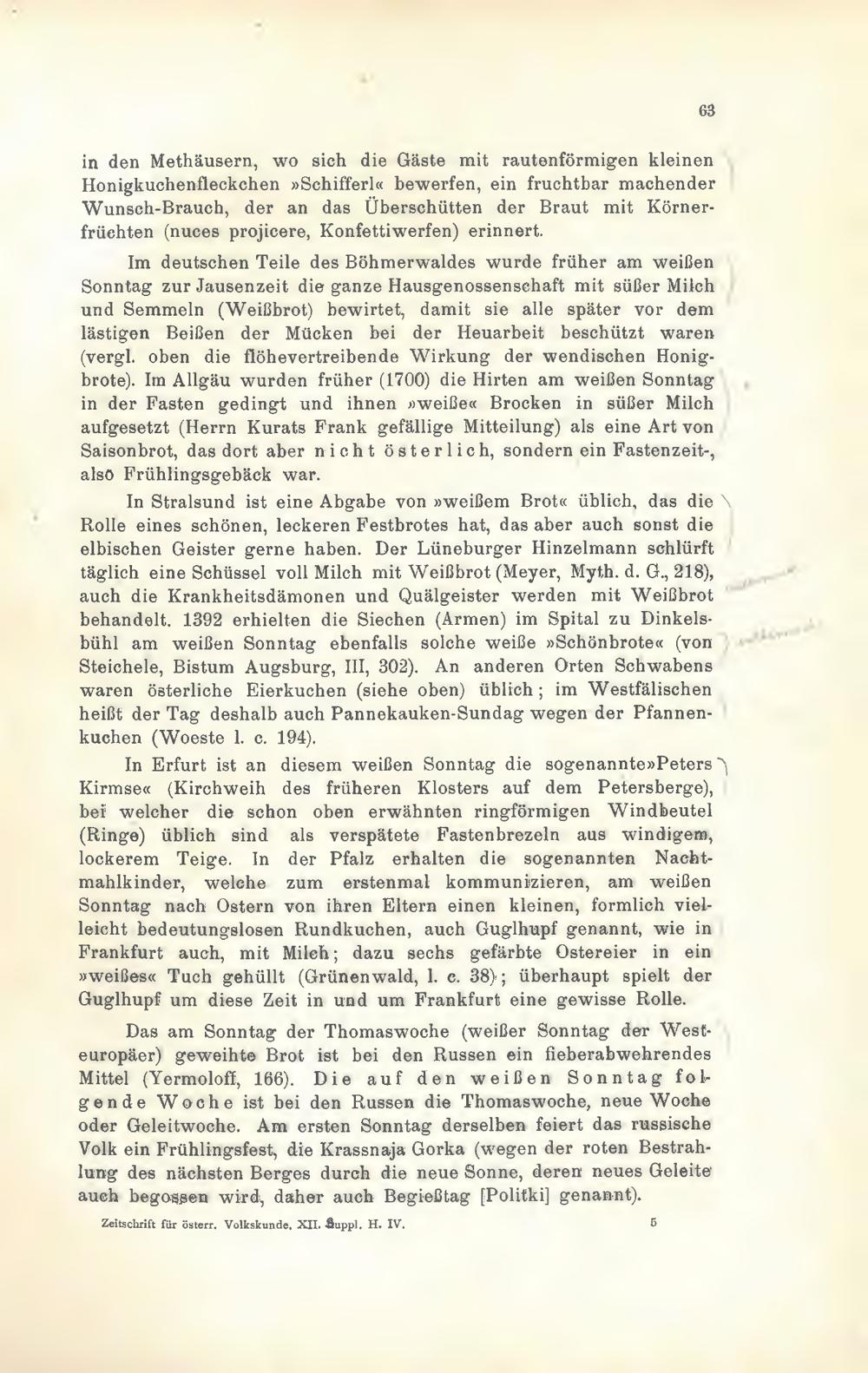 63

in den Methäusern, wo sich die Gäste mit rautenförmigen kleinen Honigkuchenfleckchen »Schifferl« bewerfen, ein fruchtbar machender Wunsch-Brauch, der an das Überschütten der Braut mit Körnerfrüchten (nuces projicere, Konfettiwerfen) erinnert.

Im deutschen Teile des Böhmerwaldes wurde früher am weißen Sonntag zur Jausenzeit die ganze Hausgenossenschaft mit süßer Milch und Semmeln (Weißbrot) bewirtet, damit sie alle später vor dem lästigen Beißen der Mücken bei der Heuarbeit beschützt waren (vergl. oben die flöhevertreibende Wirkung der wendischen Honigbrote). Im Allgäu wurden früher (1700) die Hirten am weißen Sonntag in der Fasten gedingt und ihnen »weiße« Brocken in süßer Milch aufgesetzt (Herrn Kurats Frank gefällige Mitteilung) als eine Art von Saisonbrot, das dort aber nicht österlich, sondern ein Fastenzeit-, also Frühlingsgebäck war.

In Stralsund ist eine Abgabe von »weißem Brot« üblich, das die Rolle eines schönen, leckeren Festbrotes hat, das aber auch sonst die elbischen Geister gerne haben. Der Lüneburger Hinzelmann schlürft täglich eine Schüssel voll Milch mit Weißbrot (Meyer, Myth. d. G., 218), auch die Krankheitsdämonen und Quälgeister werden mit Weißbrot behandelt. 1392 erhielten die Siechen (Armen) im Spital zu Dinkelsbühl am weißen Sonntag ebenfalls solche weiße »Schönbrote« (von Steichele, Bistum Augsburg, III, 302). An anderen Orten Schwabens waren österliche Eierkuchen (siehe oben) üblich; im Westfälischen heißt der Tag deshalb auch Pannekauken-Sundag wegen der Pfannenkuchen (Woeste l. c. 194).

In Erfurt ist an diesem weißen Sonntag die sogenannte»Peters Kirmse« (Kirchweih des früheren Klosters auf dem Petersberge), bei welcher die schon oben erwähnten ringförmigen Windbeutel (Ringe) üblich sind als verspätete Fastenbrezeln aus windigem, lockerem Teige. In der Pfalz erhalten die sogenannten Nachtmahlkinder, welche zum erstenmal kommunizieren, am weißen Sonntag nach Ostern von ihren Eltern einen kleinen, formlich vielleicht bedeutungslosen Rundkuchen, auch Guglhupf genannt, wie in Frankfurt auch, mit Milch; dazu sechs gefärbte Ostereier in ein »weißes« Tuch gehüllt (Grünenwald, l. c. 38); überhaupt spielt der Guglhupf um diese Zeit in und um Frankfurt eine gewisse Rolle.

Das am Sonntag der Thomaswoche (weißer Sonntag der Westeuropäer) geweihte Brot ist bei den Russen ein fieberabwehrendes Mittel (Yermoloff, 166). Die auf den weißen Sonntag folgende Woche ist bei den Russen die Thomaswoche, neue Woche oder Geleitwoche. Am ersten Sonntag derselben feiert das russische Volk ein Frühlingsfest, die Krassnaja Gorka (wegen der roten Bestrahlung des nächsten Berges durch die neue Sonne, deren neues Geleite auch begossen wird, daher auch Begießtag [Politki] genannt).

Zeitschrift für österr. Volkskunde. XII. Suppl. H. IV. 5